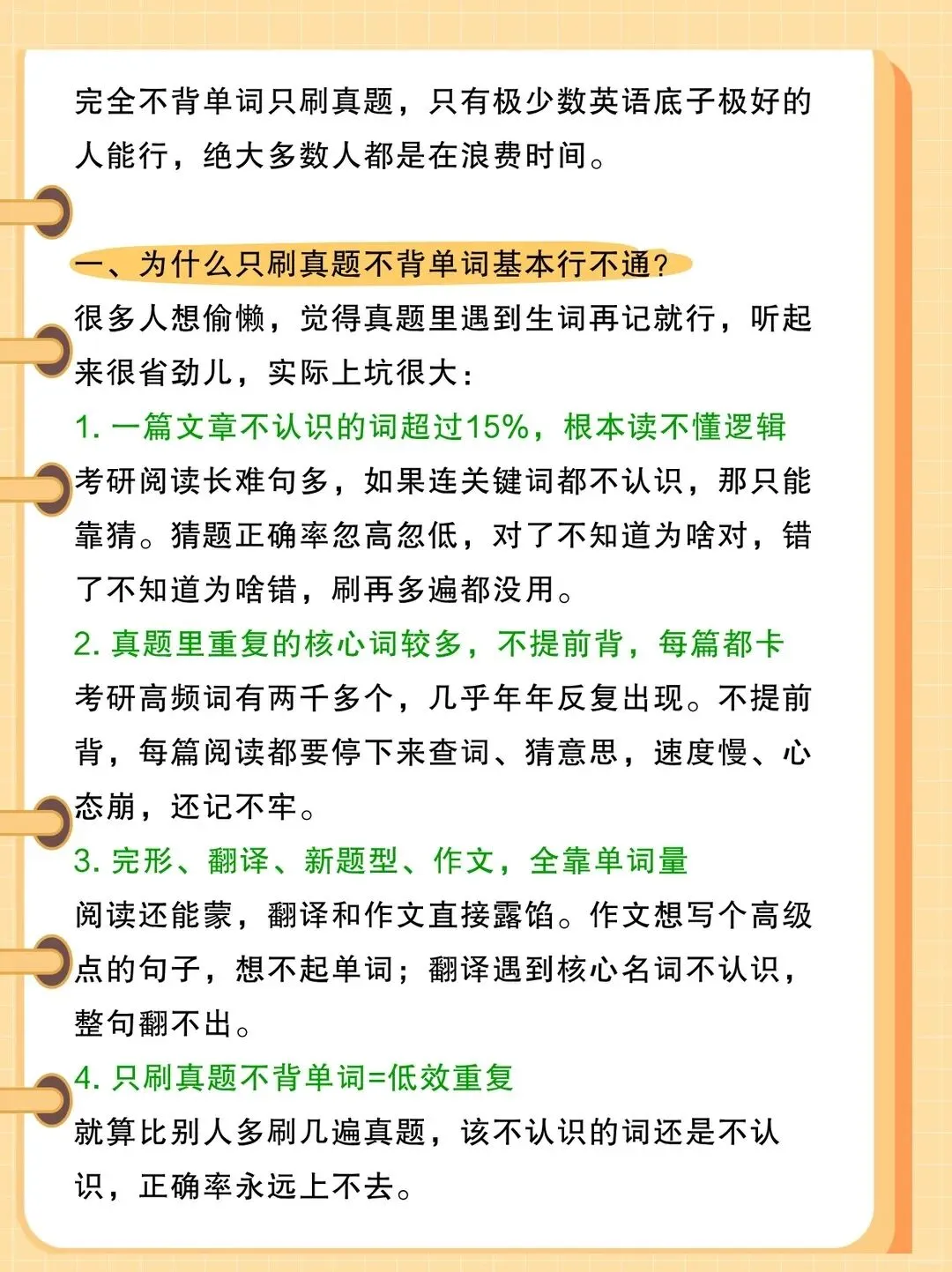 完全不背单词只刷真题，只有极少数英语底子极好的人能行，绝大多数人都是在浪费时间。

一、为什么只刷真题不背单词基本行不通？
很多人想偷懒，觉得真题里遇到生词再记就行，听起来很省劲儿，实际上坑很大：
1. 一篇文章不认识的词超过15%，根本读不懂逻辑
考研阅读长难句多，如果连关键词都不认识，那只能靠猜。猜题正确率忽高忽低，对了不知道为啥对，错了不知道为啥错，刷再多遍都没用。
2. 真题里重复的核心词较多，不提前背，每篇都卡
考研高频词有两千多个，几乎年年反复出现。不提前背，每篇阅读都要停下来查词、猜意思，速度慢、心态崩，还记不牢。
3. 完形、翻译、新题型、作文，全靠单词量
阅读还能蒙，翻译和作文直接露馅。作文想写个高级点的句子，想不起单词；翻译遇到核心名词不认识，整句翻不出。
4. 只刷真题不背单词=低效重复
就算比别人多刷几遍真题，该不认识的词还是不认识，正确率永远上不去。